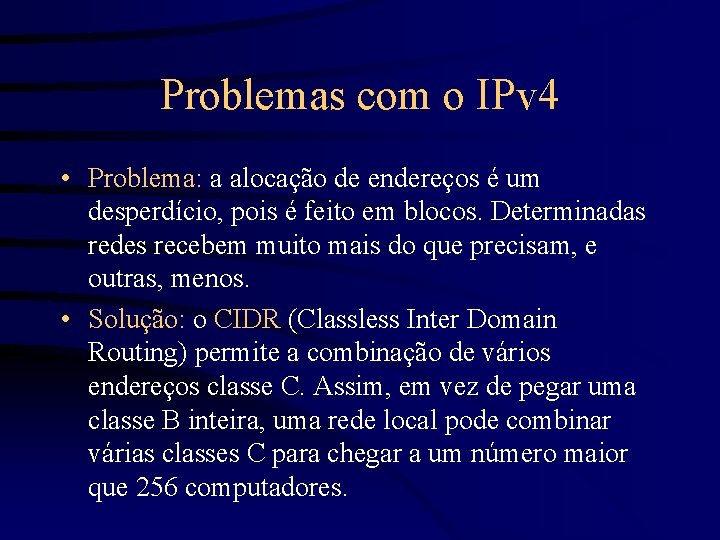 Problemas com o IPv4

• Problema: a alocação de endereços é um desperdício, pois é feito em blocos. Determinadas redes recebem muito mais do que precisam, e outras, menos.

• Solução: o CIDR (Classless Inter Domain Routing) permite a combinação de vários endereços classe C. Assim, em vez de pegar uma classe B inteira, uma rede local pode combinar várias classes C para chegar a um número maior que 256 computadores.